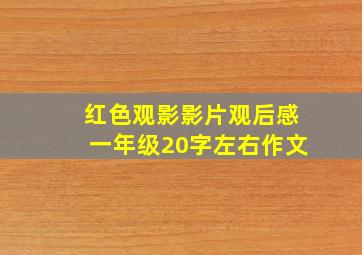 红色观影影片观后感
一年级20字左右作文